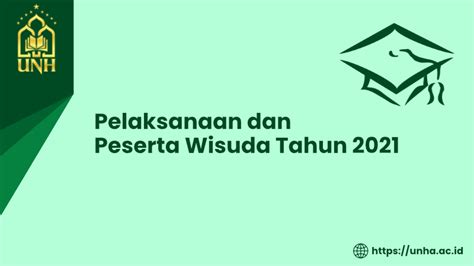 UNH

Pelaksanaan dan
Peserta Wisuda Tahun 2021

https://unha.ac.id